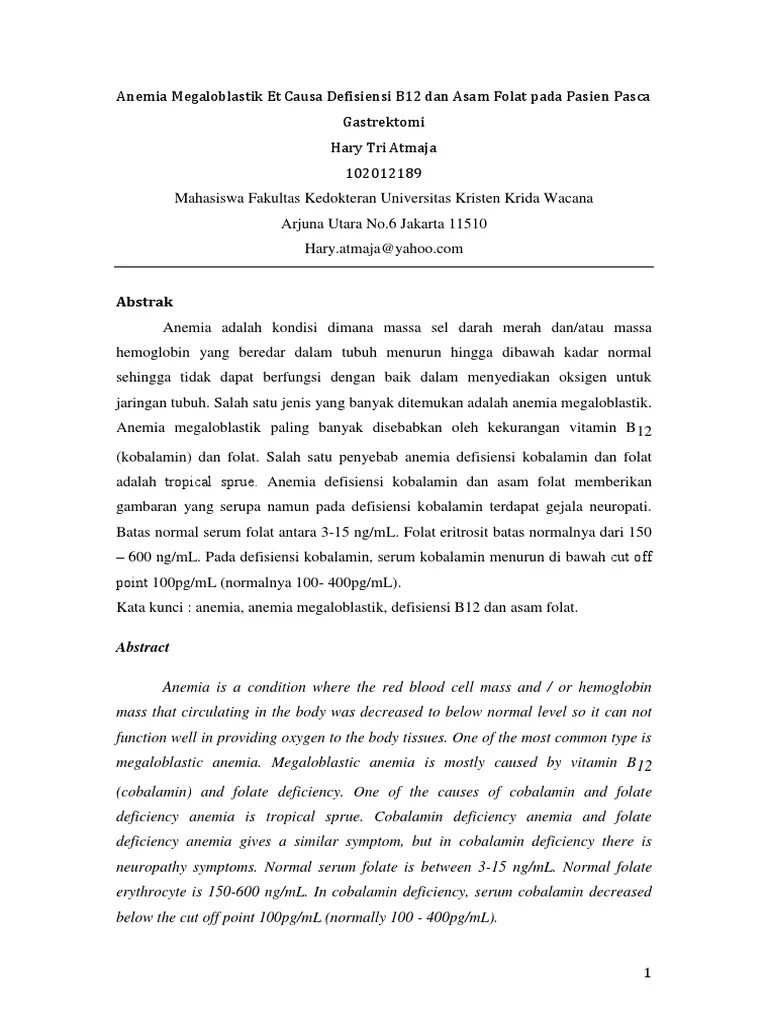 Anemia Megaloblastik Et Causa Defisiensi B12 dan Asam Folat pada Pasien Pasca Gastrektomi

Hary Tri Atmaja

102012189

Mahasiswa Fakultas Kedokteran Universitas Kristen Krida Wacana

Arjuna Utara No.6 Jakarta 11510

Hary.atmaja@yahoo.com

Abstrak

Anemia adalah kondisi dimana massa sel darah merah dan/atau massa hemoglobin yang beredar dalam tubuh menurun hingga dibawah kadar normal sehingga tidak dapat berfungsi dengan baik dalam menyediakan oksigen untuk jaringan tubuh. Salah satu jenis yang banyak ditemukan adalah anemia megaloblastik. Anemia megaloblastik paling banyak disebabkan oleh kekurangan vitamin $B_{12}$ (kobalamin) dan folat. Salah satu penyebab anemia defisiensi kobalamin dan folat adalah tropical sprue. Anemia defisiensi kobalamin dan asam folat memberikan gambaran yang serupa namun pada defisiensi kobalamin terdapat gejala neuropati. Batas normal serum folat antara 3-15 ng/mL. Folat eritrosit batas normalnya dari 150 – 600 ng/mL. Pada defisiensi kobalamin, serum kobalamin menurun di bawah cut off point 100pg/mL (normalnya 100- 400pg/mL).
Kata kunci : anemia, anemia megaloblastik, defisiensi B12 dan asam folat.

Abstract

Anemia is a condition where the red blood cell mass and / or hemoglobin mass that circulating in the body was decreased to below normal level so it can not function well in providing oxygen to the body tissues. One of the most common type is megaloblastic anemia. Megaloblastic anemia is mostly caused by vitamin $B_{12}$ (cobalamin) and folate deficiency. One of the causes of cobalamin and folate deficiency anemia is tropical sprue. Cobalamin deficiency anemia and folate deficiency anemia gives a similar symptom, but in cobalamin deficiency there is neuropathy symptoms. Normal serum folate is between 3-15 ng/mL. Normal folate erythrocyte is 150-600 ng/mL. In cobalamin deficiency, serum cobalamin decreased below the cut off point 100pg/mL (normally 100 - 400pg/mL).

1